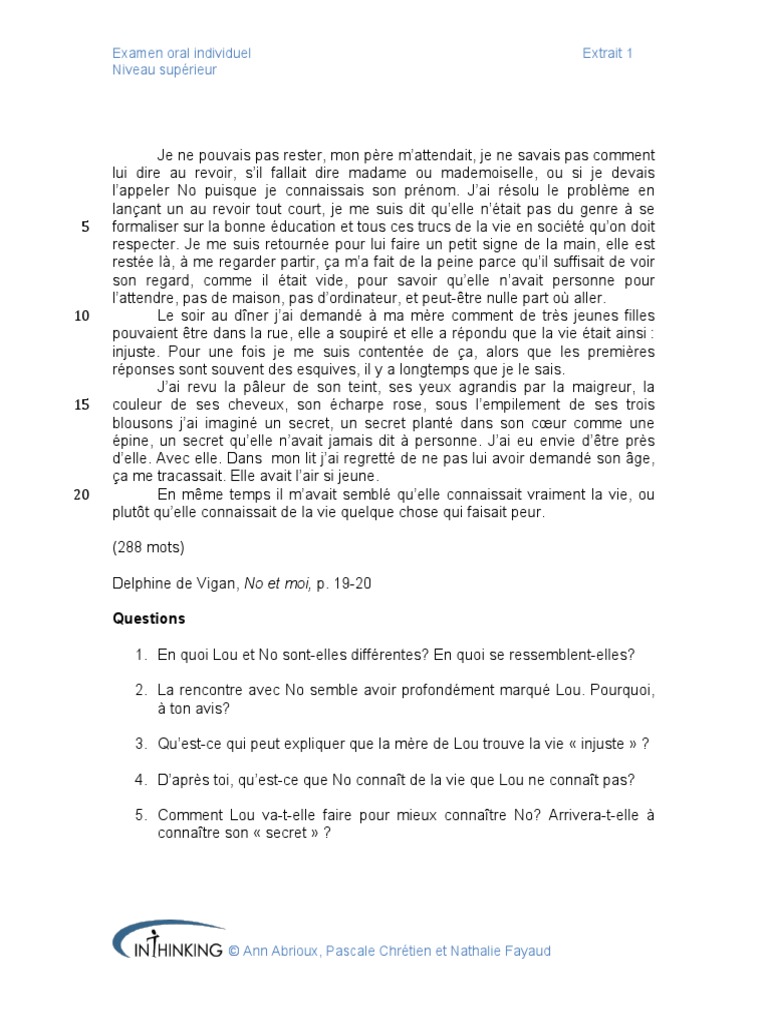 Examen oral individuel
Niveau supérieur

Extrait 1

Je ne pouvais pas rester, mon père m'attendait, je ne savais pas comment lui dire au revoir, s'il fallait dire madame ou mademoiselle, ou si je devais l'appeler No puisque je connaissais son prénom. J'ai résolu le problème en lançant un au revoir tout court, je me suis dit qu'elle n'était pas du genre à se
5 formaliser sur la bonne éducation et tous ces trucs de la vie en société qu'on doit respecter. Je me suis retournée pour lui faire un petit signe de la main, elle est restée là, à me regarder partir, ça m'a fait de la peine parce qu'il suffisait de voir son regard, comme il était vide, pour savoir qu'elle n'avait personne pour l'attendre, pas de maison, pas d'ordinateur, et peut-être nulle part où aller.
10 Le soir au dîner j'ai demandé à ma mère comment de très jeunes filles pouvaient être dans la rue, elle a soupiré et elle a répondu que la vie était ainsi : injuste. Pour une fois je me suis contentée de ça, alors que les premières réponses sont souvent des esquives, il y a longtemps que je le sais.
J'ai revu la pâleur de son teint, ses yeux agrandis par la maigreur, la
15 couleur de ses cheveux, son écharpe rose, sous l'empilement de ses trois blousons j'ai imaginé un secret, un secret planté dans son cœur comme une épine, un secret qu'elle n'avait jamais dit à personne. J'ai eu envie d'être près d'elle. Avec elle. Dans mon lit j'ai regretté de ne pas lui avoir demandé son âge, ça me tracassait. Elle avait l'air si jeune.
20 En même temps il m'avait semblé qu'elle connaissait vraiment la vie, ou plutôt qu'elle connaissait de la vie quelque chose qui faisait peur.

(288 mots)

Delphine de Vigan, No et moi, p. 19-20

Questions

1. En quoi Lou et No sont-elles différentes? En quoi se ressemblent-elles?

2. La rencontre avec No semble avoir profondément marqué Lou. Pourquoi, à ton avis?

3. Qu'est-ce qui peut expliquer que la mère de Lou trouve la vie « injuste » ?

4. D'après toi, qu'est-ce que No connaît de la vie que Lou ne connaît pas?

5. Comment Lou va-t-elle faire pour mieux connaître No? Arrivera-t-elle à connaître son « secret » ?

INTHINKING © Ann Abrioux, Pascale Chrétien et Nathalie Fayaud